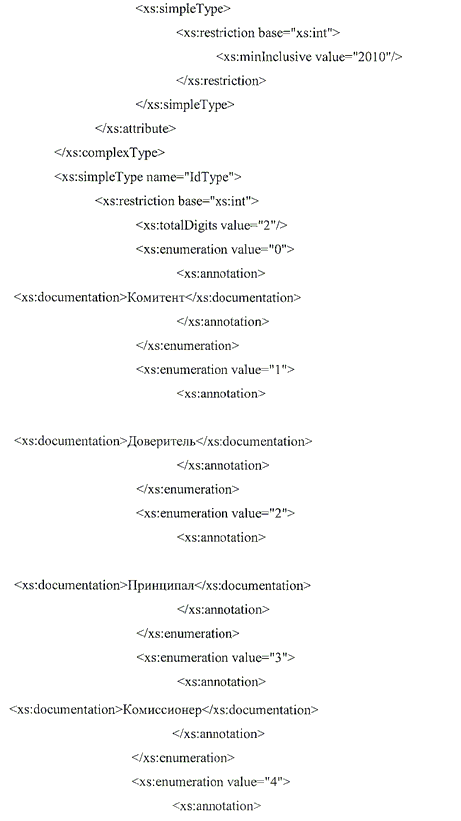 <xs:simpleType>
<xs:restriction base="xs:int">
<xs:minInclusive value="2010"/>
</xs:restriction>
</xs:simpleType>
</xs:attribute>
</xs:complexType>
<xs:simpleType name="IdType">
<xs:restriction base="xs:int">
<xs:totalDigits value="2"/>
<xs:enumeration value="0">
<xs:annotation>
<xs:documentation>Комитент</xs:documentation>
</xs:annotation>
</xs:enumeration>
<xs:enumeration value="1">
<xs:annotation>

<xs:documentation>Доверитель</xs:documentation>
</xs:annotation>
</xs:enumeration>
<xs:enumeration value="2">
<xs:annotation>

<xs:documentation>Принципал</xs:documentation>
</xs:annotation>
</xs:enumeration>
<xs:enumeration value="3">
<xs:annotation>
<xs:documentation>Комиссионер</xs:documentation>
</xs:annotation>
</xs:enumeration>
<xs:enumeration value="4">
<xs:annotation>